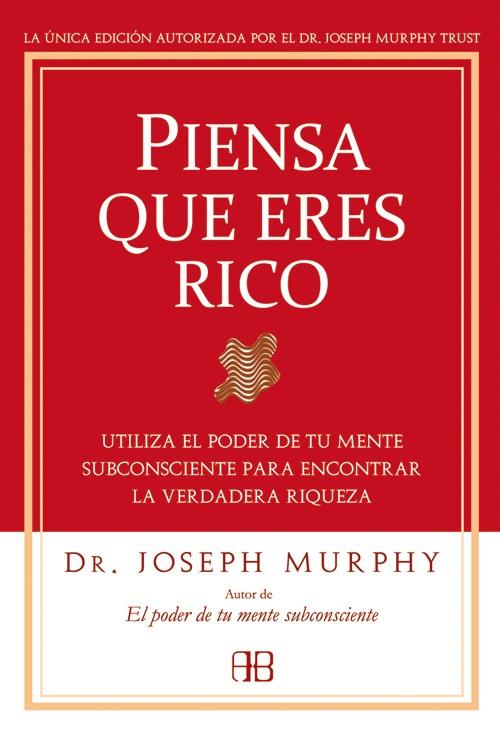 LA ÚNICA EDICIÓN AUTORIZADA POR EL DR. JOSEPH MURPHY TRUST

PIENSA QUE ERES RICO

UTILIZA EL PODER DE TU MENTE SUBCONSCIENTE PARA ENCONTRAR LA VERDADERA RIQUEZA

DR. JOSEPH MURPHY

Autor de
El poder de tu mente subconsciente

AB